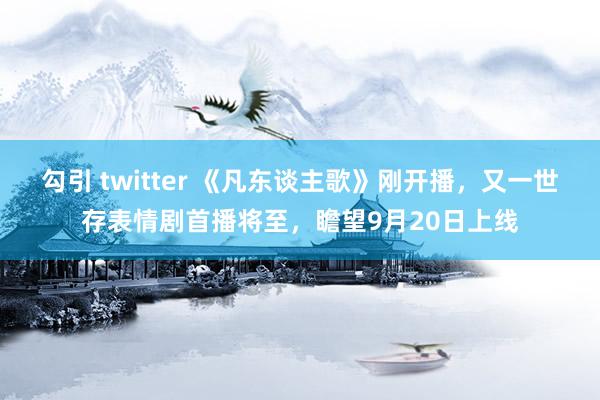 勾引 twitter 《凡东谈主歌》刚开播，又一世存表情剧首播将至，瞻望9月20日上线